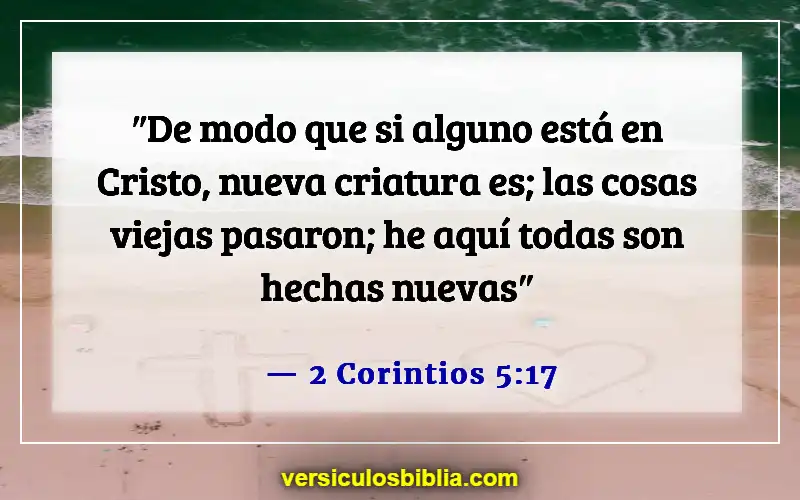 "De modo que si alguno está en Cristo, nueva criatura es; las cosas viejas pasaron; he aquí todas son hechas nuevas"

— 2 Corintios 5:17

versiculosbiblia.com